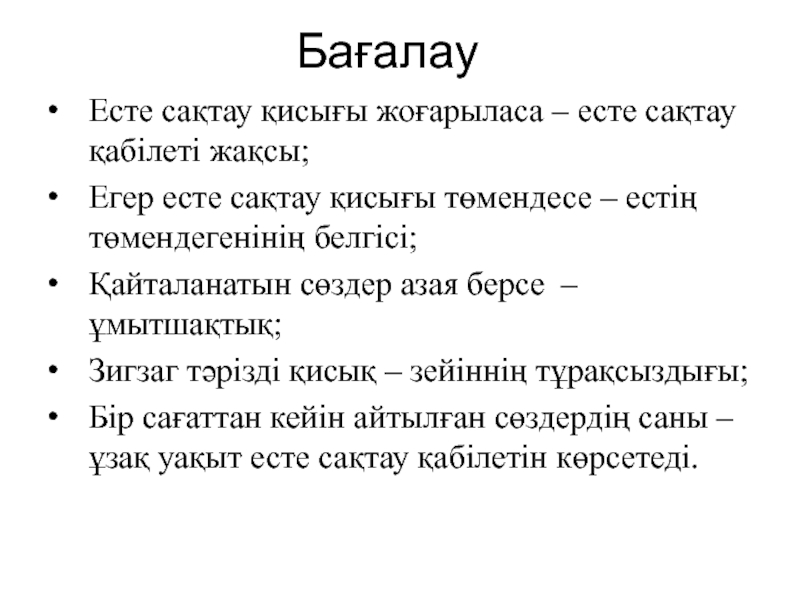 Бағалау

• Есте сақтау қисығы жоғарыласа – есте сақтау қабілеті жақсы;
• Егер есте сақтау қисығы төмендесе – естің төмендегенінің белгісі;
• Қайталанатын сөздер азая берсе – ұмытшақтық;
• Зигзаг тәрізді қисық – зейіннің тұрақсыздығы;
• Бір сағаттан кейін айтылған сөздердің саны – ұзақ уақыт есте сақтау қабілетін көрсетеді.